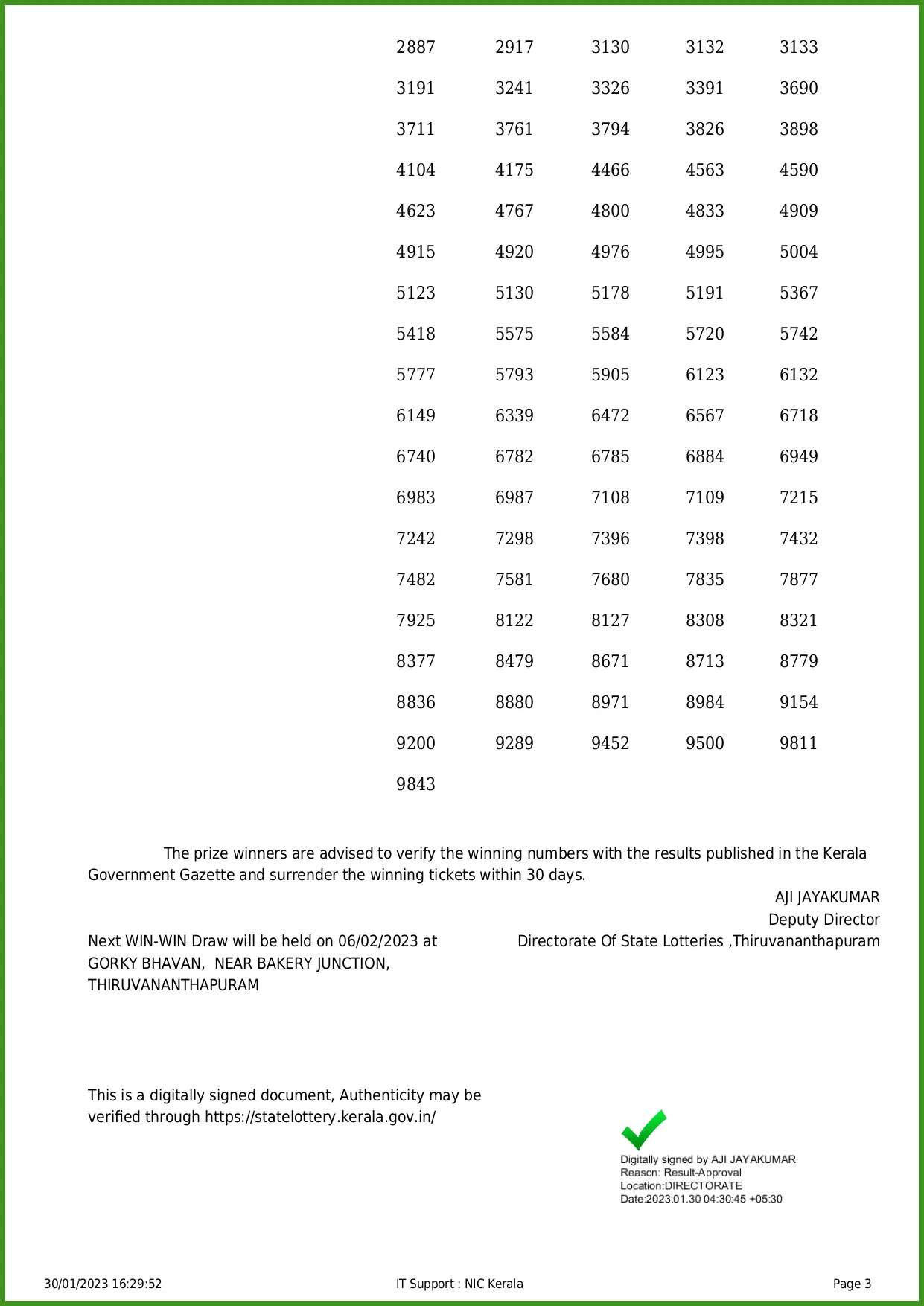 | | | | | |
|---|---|---|---|---|
| 2887 | 2917 | 3130 | 3132 | 3133 |
| 3191 | 3241 | 3326 | 3391 | 3690 |
| 3711 | 3761 | 3794 | 3826 | 3898 |
| 4104 | 4175 | 4466 | 4563 | 4590 |
| 4623 | 4767 | 4800 | 4833 | 4909 |
| 4915 | 4920 | 4976 | 4995 | 5004 |
| 5123 | 5130 | 5178 | 5191 | 5367 |
| 5418 | 5575 | 5584 | 5720 | 5742 |
| 5777 | 5793 | 5905 | 6123 | 6132 |
| 6149 | 6339 | 6472 | 6567 | 6718 |
| 6740 | 6782 | 6785 | 6884 | 6949 |
| 6983 | 6987 | 7108 | 7109 | 7215 |
| 7242 | 7298 | 7396 | 7398 | 7432 |
| 7482 | 7581 | 7680 | 7835 | 7877 |
| 7925 | 8122 | 8127 | 8308 | 8321 |
| 8377 | 8479 | 8671 | 8713 | 8779 |
| 8836 | 8880 | 8971 | 8984 | 9154 |
| 9200 | 9289 | 9452 | 9500 | 9811 |
| 9843 | | | | |

The prize winners are advised to verify the winning numbers with the results published in the Kerala Government Gazette and surrender the winning tickets within 30 days.

AJI JAYAKUMAR
Deputy Director
Directorate Of State Lotteries ,Thiruvananthapuram

Next WIN-WIN Draw will be held on 06/02/2023 at GORKY BHAVAN, NEAR BAKERY JUNCTION, THIRUVANANTHAPURAM

This is a digitally signed document, Authenticity may be verified through https://statelottery.kerala.gov.in/

Digitally signed by AJI JAYAKUMAR
Reason: Result-Approval
Location:DIRECTORATE
Date:2023.01.30 04:30:45 +05:30

30/01/2023 16:29:52 IT Support : NIC Kerala Page 3